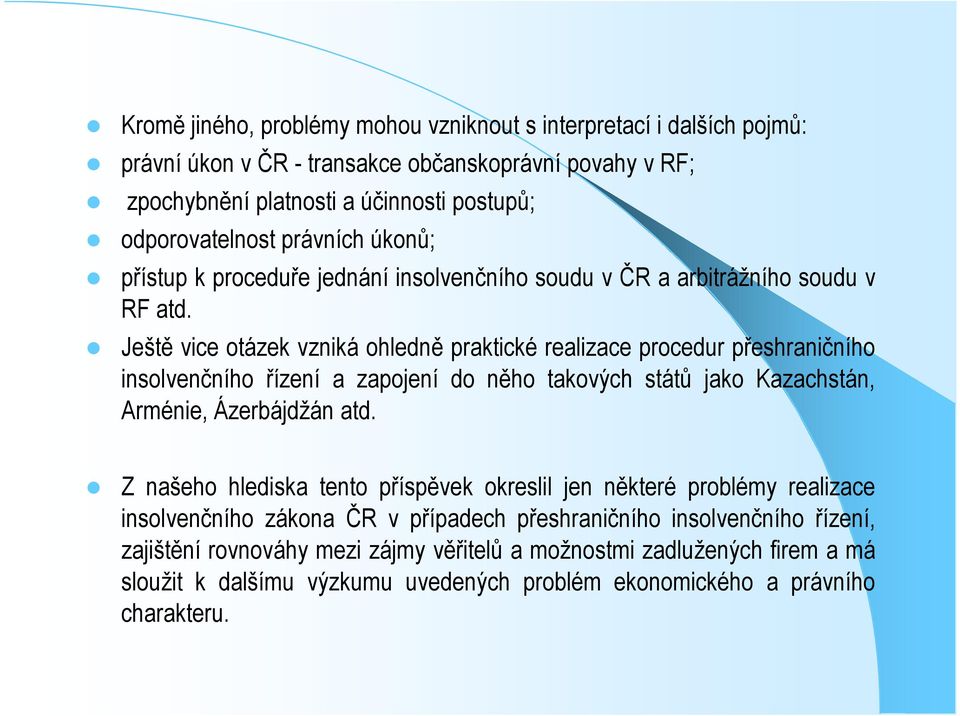 Kromě jiného, problémy mohou vzniknout s interpretací i dalších pojmů:

právní úkon v ČR - transakce občanskoprávní povahy v RF;

zpochybnění platnosti a účinnosti postupů;

odporovatelnost právních úkonů;

přístup k proceduře jednání insolvenčního soudu v ČR a arbitrážního soudu v RF atd.

Ještě vice otázek vzniká ohledně praktické realizace procedur přeshraničního insolvenčního řízení a zapojení do něho takových států jako Kazachstán, Arménie, Ázerbájdžán atd.

Z našeho hlediska tento příspěvek okreslil jen některé problémy realizace insolvenčního zákona ČR v případech přeshraničního insolvenčního řízení, zajištění rovnováhy mezi zájmy věřitelů a možnostmi zadlužených firem a má sloužit k dalšímu výzkumu uvedených problém ekonomického a právního charakteru.